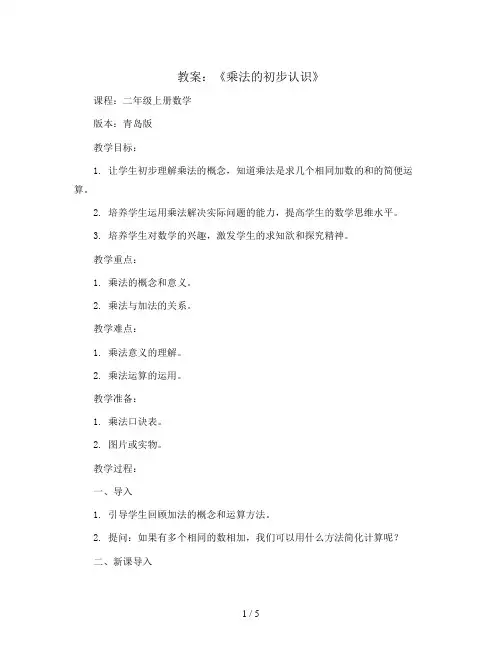 教案：《乘法的初步认识》

课程：二年级上册数学

版本：青岛版

教学目标：

1. 让学生初步理解乘法的概念，知道乘法是求几个相同加数的和的简便运算。

2. 培养学生运用乘法解决实际问题的能力，提高学生的数学思维水平。

3. 培养学生对数学的兴趣，激发学生的求知欲和探究精神。

教学重点：

1. 乘法的概念和意义。

2. 乘法与加法的关系。

教学难点：

1. 乘法意义的理解。

2. 乘法运算的运用。

教学准备：

1. 乘法口诀表。

2. 图片或实物。

教学过程：

一、导入

1. 引导学生回顾加法的概念和运算方法。

2. 提问：如果有多个相同的数相加，我们可以用什么方法简化计算呢？

二、新课导入

1 / 5